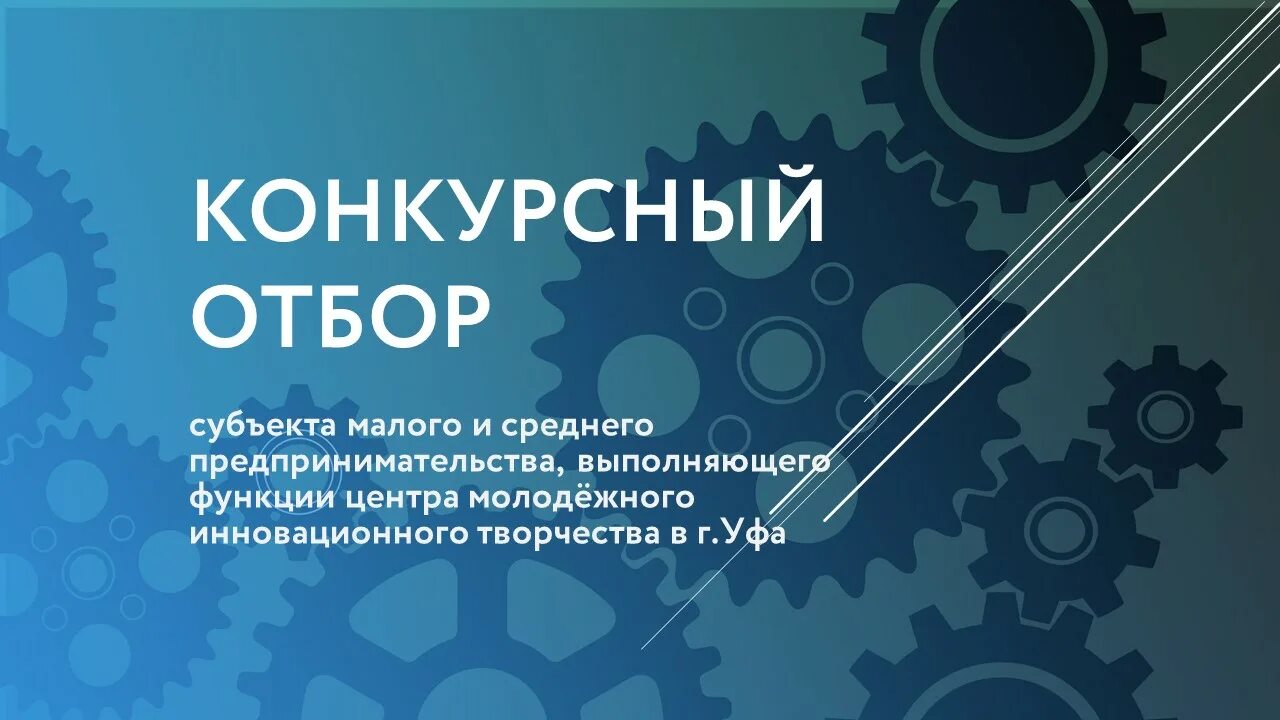 КОНКУРСНЫЙ ОТБОР

субъекта малого и среднего предпринимательства, выполняющего функции центра молодёжного инновационного творчества в г.Уфа